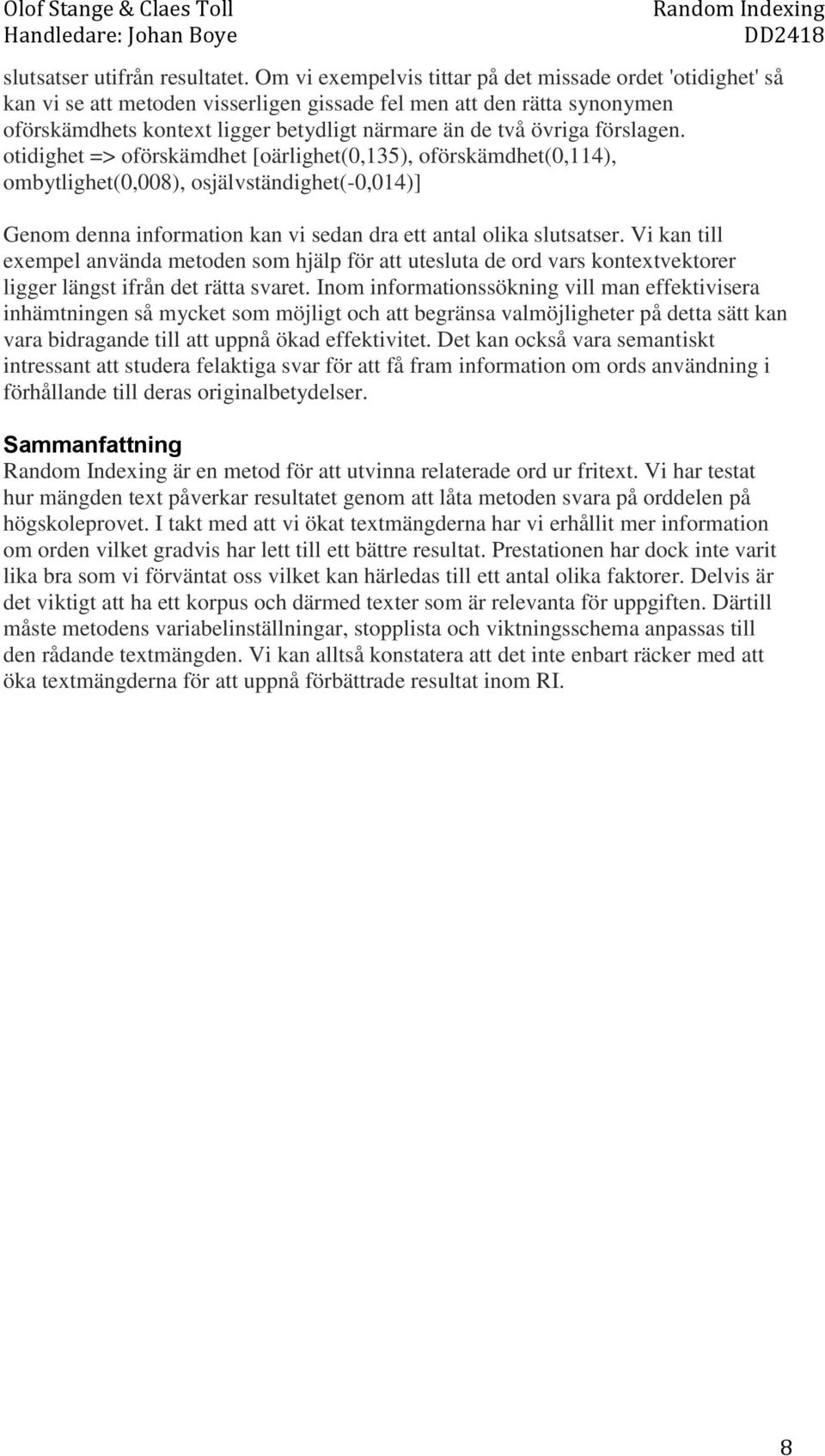 Olof Stange & Claes Toll
Handledare: Johan Boye

Random Indexing
DD2418

slutsatser utifrån resultatet. Om vi exempelvis tittar på det missade ordet 'otidighet' så kan vi se att metoden visserligen gissade fel men att den rätta synonymen oförskämdhets kontext ligger betydligt närmare än de två övriga förslagen.
otidighet => oförskämdhet [oärlighet(0,135), oförskämdhet(0,114), ombytlighet(0,008), osjälvständighet(-0,014)]

Genom denna information kan vi sedan dra ett antal olika slutsatser. Vi kan till exempel använda metoden som hjälp för att utesluta de ord vars kontextvektorer ligger längst ifrån det rätta svaret. Inom informationssökning vill man effektivisera inhämtningen så mycket som möjligt och att begränsa valmöjligheter på detta sätt kan vara bidragande till att uppnå ökad effektivitet. Det kan också vara semantiskt intressant att studera felaktiga svar för att få fram information om ords användning i förhållande till deras originalbetydelser.

Sammanfattning
Random Indexing är en metod för att utvinna relaterade ord ur fritext. Vi har testat hur mängden text påverkar resultatet genom att låta metoden svara på orddelen på högskoleprovet. I takt med att vi ökat textmängderna har vi erhållit mer information om orden vilket gradvis har lett till ett bättre resultat. Prestationen har dock inte varit lika bra som vi förväntat oss vilket kan härledas till ett antal olika faktorer. Delvis är det viktigt att ha ett korpus och därmed texter som är relevanta för uppgiften. Därtill måste metodens variabelinställningar, stopplista och viktningsschema anpassas till den rådande textmängden. Vi kan alltså konstatera att det inte enbart räcker med att öka textmängderna för att uppnå förbättrade resultat inom RI.

8